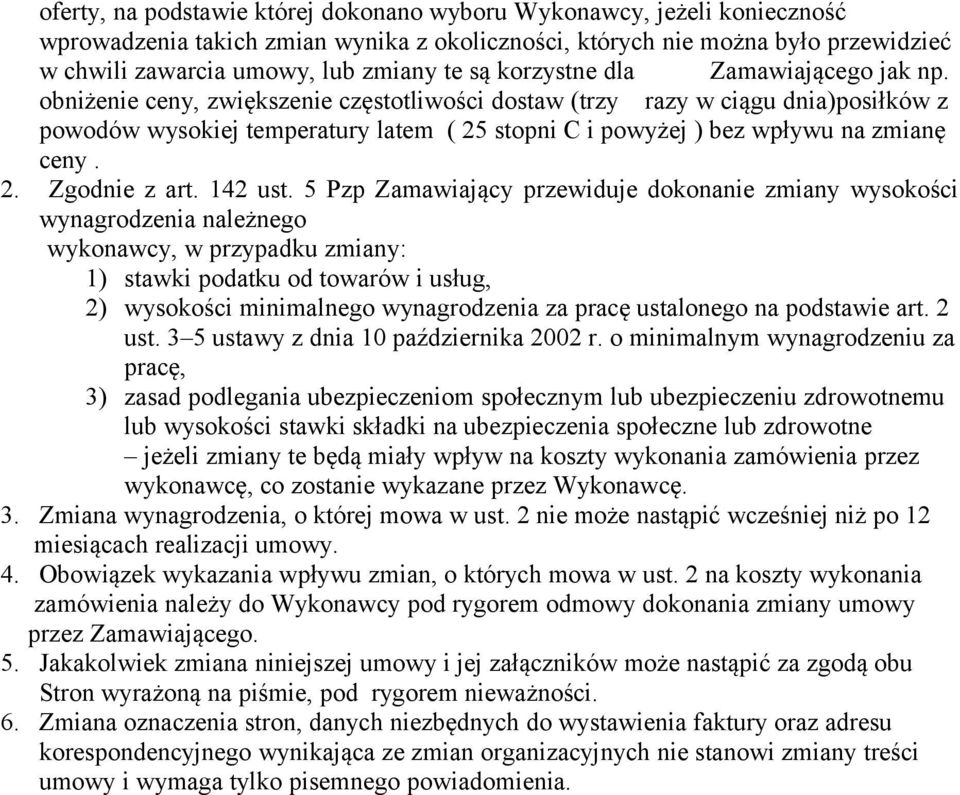 oferty, na podstawie której dokonano wyboru Wykonawcy, jeżeli konieczność wprowadzenia takich zmian wynika z okoliczności, których nie można było przewidzieć w chwili zawarcia umowy, lub zmiany te są korzystne dla Zamawiającego jak np. obniżenie ceny, zwiększenie częstotliwości dostaw (trzy razy w ciągu dnia)posiłków z powodów wysokiej temperatury latem ( 25 stopni C i powyżej ) bez wpływu na zmianę ceny .

2. Zgodnie z art. 142 ust. 5 Pzp Zamawiający przewiduje dokonanie zmiany wysokości wynagrodzenia należnego wykonawcy, w przypadku zmiany:
1) stawki podatku od towarów i usług,
2) wysokości minimalnego wynagrodzenia za pracę ustalonego na podstawie art. 2 ust. 3–5 ustawy z dnia 10 października 2002 r. o minimalnym wynagrodzeniu za pracę,
3) zasad podlegania ubezpieczeniom społecznym lub ubezpieczeniu zdrowotnemu lub wysokości stawki składki na ubezpieczenia społeczne lub zdrowotne – jeżeli zmiany te będą miały wpływ na koszty wykonania zamówienia przez wykonawcę, co zostanie wykazane przez Wykonawcę.
3. Zmiana wynagrodzenia, o której mowa w ust. 2 nie może nastąpić wcześniej niż po 12 miesiącach realizacji umowy.
4. Obowiązek wykazania wpływu zmian, o których mowa w ust. 2 na koszty wykonania zamówienia należy do Wykonawcy pod rygorem odmowy dokonania zmiany umowy przez Zamawiającego.
5. Jakakolwiek zmiana niniejszej umowy i jej załączników może nastąpić za zgodą obu Stron wyrażoną na piśmie, pod rygorem nieważności.
6. Zmiana oznaczenia stron, danych niezbędnych do wystawienia faktury oraz adresu korespondencyjnego wynikająca ze zmian organizacyjnych nie stanowi zmiany treści umowy i wymaga tylko pisemnego powiadomienia.